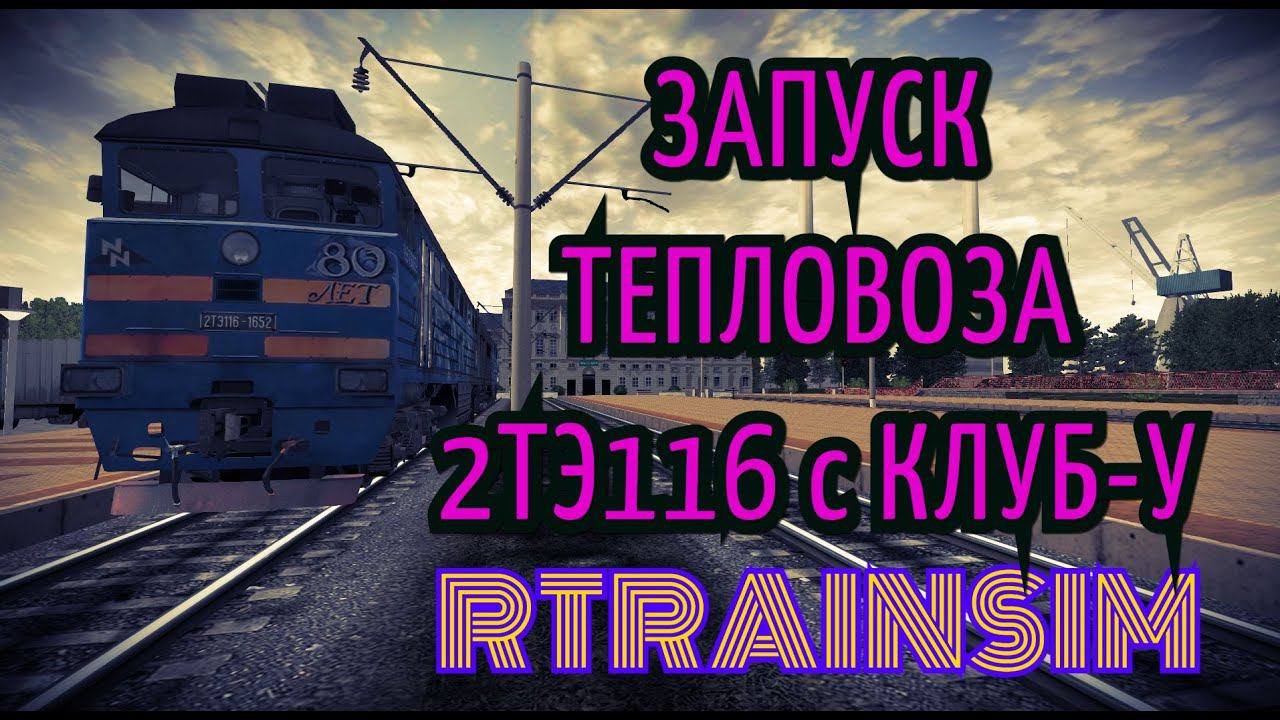 80
ЛЕТ
2ТЭ116-1652

ЗАПУСК
ТЕПЛОВОЗА
2ТЭ116 с КЛУБ-У
RTRAINSIM